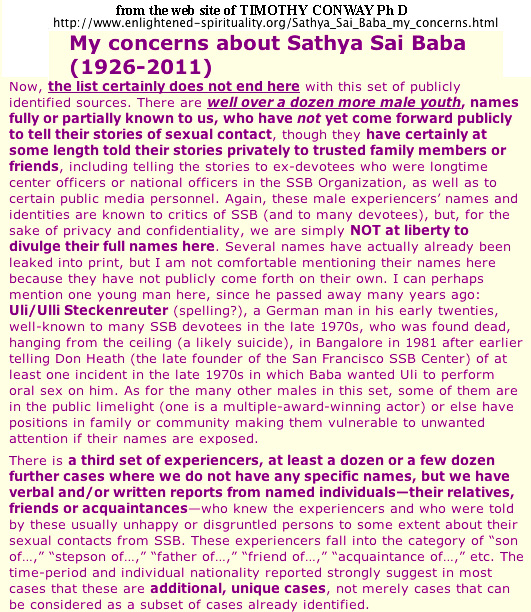 from the web site of TIMOTHY CONWAY Ph D
http://www.enlightened-spirituality.org/Sathya_Sai_Baba_my_concerns.html

My concerns about Sathya Sai Baba (1926-2011)

Now, the list certainly does not end here with this set of publicly identified sources. There are well over a dozen more male youth, names fully or partially known to us, who have not yet come forward publicly to tell their stories of sexual contact, though they have certainly at some length told their stories privately to trusted family members or friends, including telling the stories to ex-devotees who were longtime center officers or national officers in the SSB Organization, as well as to certain public media personnel. Again, these male experiencers' names and identities are known to critics of SSB (and to many devotees), but, for the sake of privacy and confidentiality, we are simply NOT at liberty to divulge their full names here. Several names have actually already been leaked into print, but I am not comfortable mentioning their names here because they have not publicly come forth on their own. I can perhaps mention one young man here, since he passed away many years ago: Uli/Ulli Steckenreuter (spelling?), a German man in his early twenties, well-known to many SSB devotees in the late 1970s, who was found dead, hanging from the ceiling (a likely suicide), in Bangalore in 1981 after earlier telling Don Heath (the late founder of the San Francisco SSB Center) of at least one incident in the late 1970s in which Baba wanted Uli to perform oral sex on him. As for the many other males in this set, some of them are in the public limelight (one is a multiple-award-winning actor) or else have positions in family or community making them vulnerable to unwanted attention if their names are exposed.

There is a third set of experiencers, at least a dozen or a few dozen further cases where we do not have any specific names, but we have verbal and/or written reports from named individuals—their relatives, friends or acquaintances—who knew the experiencers and who were told by these usually unhappy or disgruntled persons to some extent about their sexual contacts from SSB. These experiencers fall into the category of "son of...," "stepson of...," "father of...," "friend of...," "acquaintance of...," etc. The time-period and individual nationality reported strongly suggest in most cases that these are additional, unique cases, not merely cases that can be considered as a subset of cases already identified.